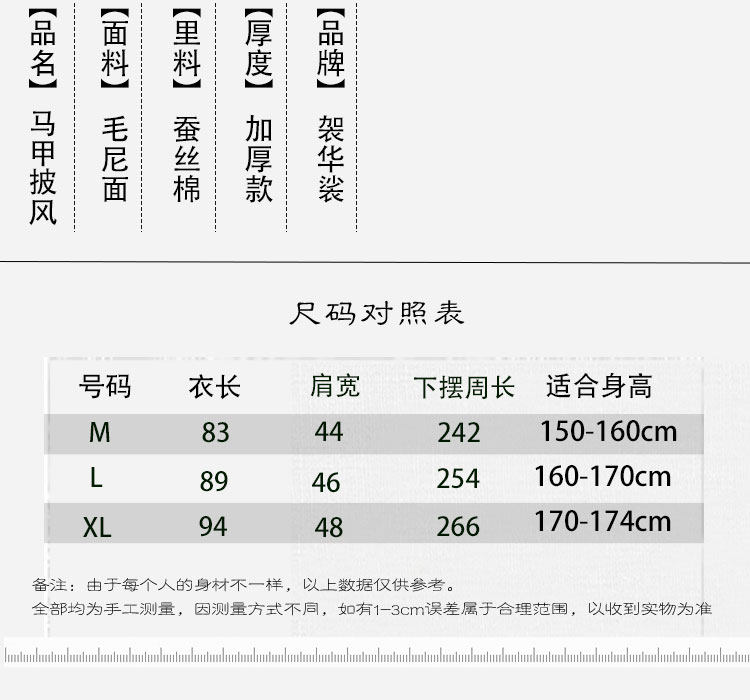 【品名】马甲披风

【面料】毛尼面

【里料】蚕丝棉

【厚度】加厚款

【品牌】袈华裟

尺码对照表

| 号码 | 衣长 | 肩宽 | 下摆周长 | 适合身高 |
|---|---|---|---|---|
| M | 83 | 44 | 242 | 150-160cm |
| L | 89 | 46 | 254 | 160-170cm |
| XL | 94 | 48 | 266 | 170-174cm |

备注：由于每个人的身材不一样，以上数据仅供参考。
全部均为手工测量，因测量方式不同，如有1-3cm误差属于合理范围，以收到实物为准